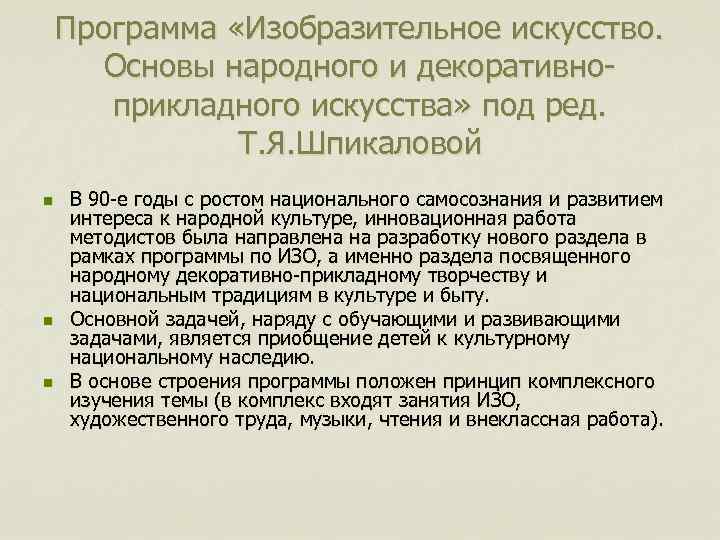 Программа «Изобразительное искусство. Основы народного и декоративно-прикладного искусства» под ред. Т.Я.Шпикаловой

• В 90-е годы с ростом национального самосознания и развитием интереса к народной культуре, инновационная работа методистов была направлена на разработку нового раздела в рамках программы по ИЗО, а именно раздела посвященного народному декоративно-прикладному творчеству и национальным традициям в культуре и быту.
• Основной задачей, наряду с обучающими и развивающими задачами, является приобщение детей к культурному национальному наследию.
• В основе строения программы положен принцип комплексного изучения темы (в комплекс входят занятия ИЗО, художественного труда, музыки, чтения и внеклассная работа).